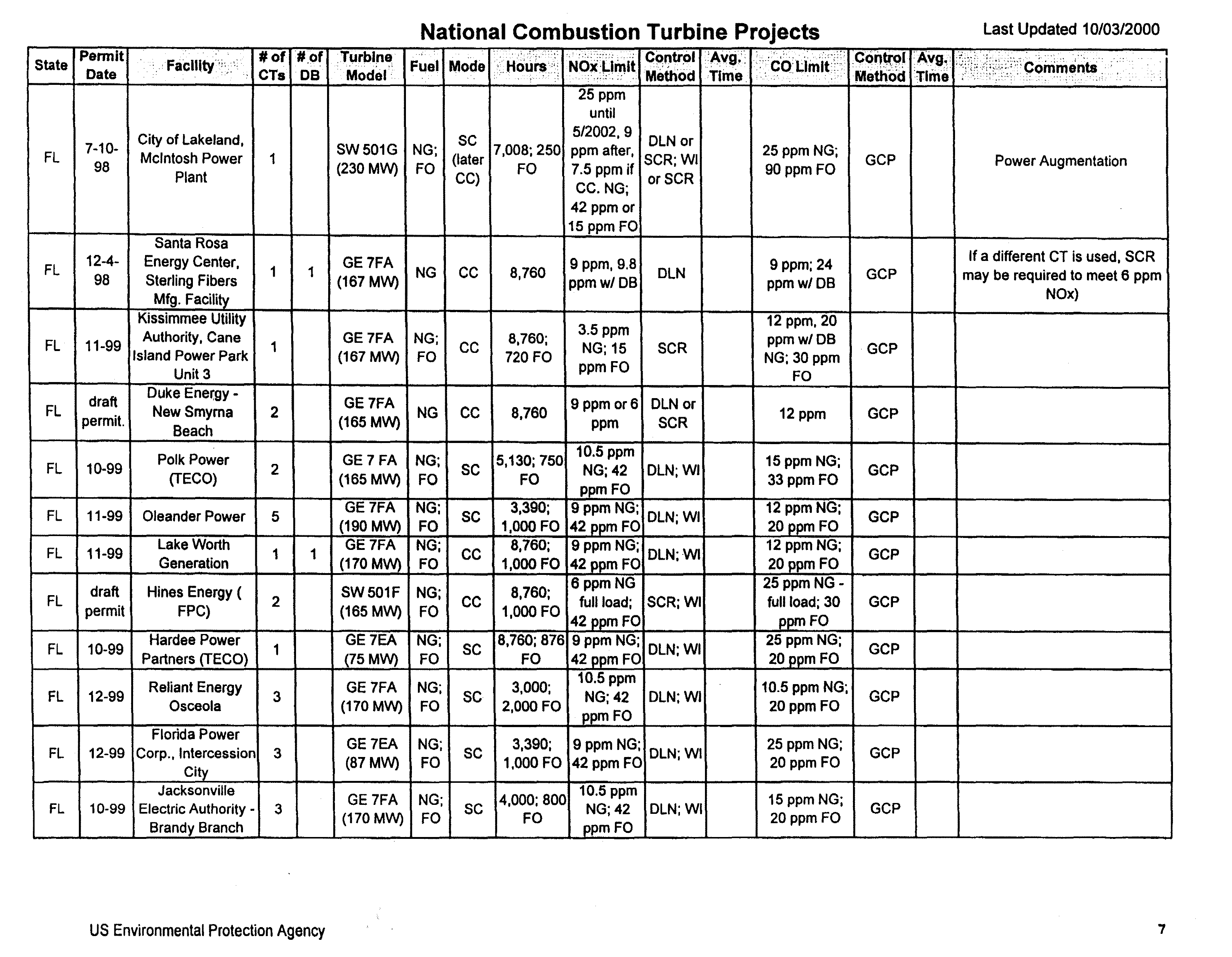 National Combustion Turbine Projects

Last Updated 10/03/2000

| State | Permit Date | Facility | # of CTs | # of DB | Turbine Model | Fuel | Mode | Hours | NOx Limit | Control Method | Avg. Time | CO Limit | Control Method | Avg. Time | Comments |
|---|---|---|---|---|---|---|---|---|---|---|---|---|---|---|---|
| FL | 7-10-98 | City of Lakeland, McIntosh Power Plant | 1 | | SW 501G (230 MW) | NG; FO | SC (later CC) | 7,008; 250 FO | 25 ppm until 5/2002, 9 ppm after, 7.5 ppm if CC. NG; 42 ppm or 15 ppm FO | DLN or SCR; WI or SCR | | 25 ppm NG; 90 ppm FO | GCP | | Power Augmentation |
| FL | 12-4-98 | Santa Rosa Energy Center, Sterling Fibers Mfg. Facility | 1 | 1 | GE 7FA (167 MW) | NG | CC | 8,760 | 9 ppm, 9.8 ppm w/ DB | DLN | | 9 ppm; 24 ppm w/ DB | GCP | | If a different CT is used, SCR may be required to meet 6 ppm NOx) |
| FL | 11-99 | Kissimmee Utility Authority, Cane Island Power Park Unit 3 | 1 | | GE 7FA (167 MW) | NG; FO | CC | 8,760; 720 FO | 3.5 ppm NG; 15 ppm FO | SCR | | 12 ppm, 20 ppm w/ DB NG; 30 ppm FO | GCP | | |
| FL | draft permit. | Duke Energy - New Smyrna Beach | 2 | | GE 7FA (165 MW) | NG | CC | 8,760 | 9 ppm or 6 ppm | DLN or SCR | | 12 ppm | GCP | | |
| FL | 10-99 | Polk Power (TECO) | 2 | | GE 7 FA (165 MW) | NG; FO | SC | 5,130; 750 FO | 10.5 ppm NG; 42 ppm FO | DLN; WI | | 15 ppm NG; 33 ppm FO | GCP | | |
| FL | 11-99 | Oleander Power | 5 | | GE 7FA (190 MW) | NG; FO | SC | 3,390; 1,000 FO | 9 ppm NG; 42 ppm FO | DLN; WI | | 12 ppm NG; 20 ppm FO | GCP | | |
| FL | 11-99 | Lake Worth Generation | 1 | 1 | GE 7FA (170 MW) | NG; FO | CC | 8,760; 1,000 FO | 9 ppm NG; 42 ppm FO | DLN; WI | | 12 ppm NG; 20 ppm FO | GCP | | |
| FL | draft permit | Hines Energy ( FPC) | 2 | | SW 501F (165 MW) | NG; FO | CC | 8,760; 1,000 FO | 6 ppm NG full load; 42 ppm FO | SCR; WI | | 25 ppm NG - full load; 30 ppm FO | GCP | | |
| FL | 10-99 | Hardee Power Partners (TECO) | 1 | | GE 7EA (75 MW) | NG; FO | SC | 8,760; 876 FO | 9 ppm NG; 42 ppm FO | DLN; WI | | 25 ppm NG; 20 ppm FO | GCP | | |
| FL | 12-99 | Reliant Energy Osceola | 3 | | GE 7FA (170 MW) | NG; FO | SC | 3,000; 2,000 FO | 10.5 ppm NG; 42 ppm FO | DLN; WI | | 10.5 ppm NG; 20 ppm FO | GCP | | |
| FL | 12-99 | Florida Power Corp., Intercession City | 3 | | GE 7EA (87 MW) | NG; FO | SC | 3,390; 1,000 FO | 9 ppm NG; 42 ppm FO | DLN; WI | | 25 ppm NG; 20 ppm FO | GCP | | |
| FL | 10-99 | Jacksonville Electric Authority - Brandy Branch | 3 | | GE 7FA (170 MW) | NG; FO | SC | 4,000; 800 FO | 10.5 ppm NG; 42 ppm FO | DLN; WI | | 15 ppm NG; 20 ppm FO | GCP | | |

US Environmental Protection Agency

7